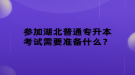 参加湖北普通专升本考试需要准备什么?